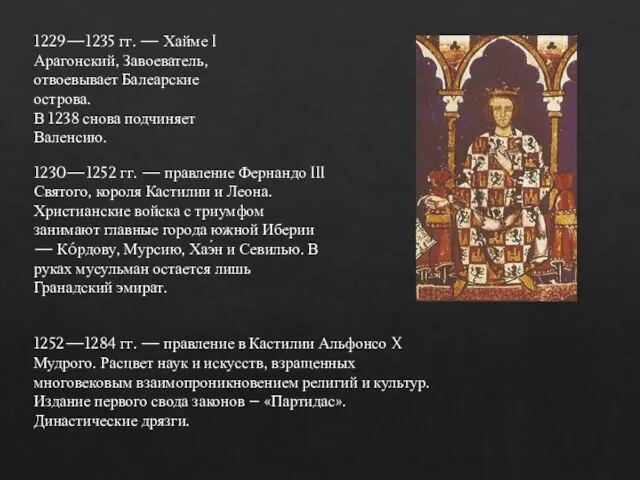 1229—1235 гг. — Хайме I Арагонский, Завоеватель, отвоевывает Балеарские острова.
В 1238 снова подчиняет Валенсию.

1230—1252 гг. — правление Фернандо III Святого, короля Кастилии и Леона. Христианские войска с триумфом занимают главные города южной Иберии — Ко́рдову, Мурсию, Хаэ́н и Севилью. В руках мусульман остается лишь Гранадский эмират.

1252—1284 гг. — правление в Кастилии Альфонсо X Мудрого. Расцвет наук и искусств, взращенных многовековым взаимопроникновением религий и культур. Издание первого свода законов – «Партидас». Династические дрязги.